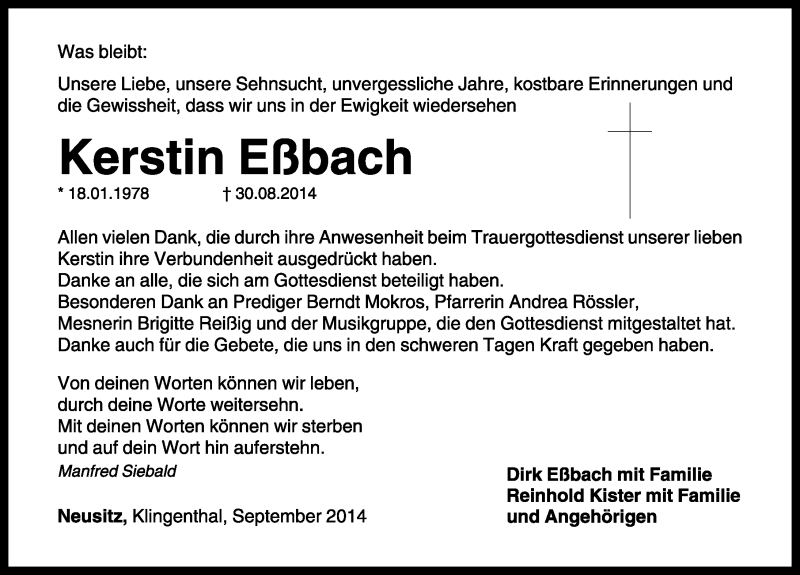 Was bleibt:

Unsere Liebe, unsere Sehnsucht, unvergessliche Jahre, kostbare Erinnerungen und die Gewissheit, dass wir uns in der Ewigkeit wiedersehen

Kerstin Eßbach

* 18.01.1978 † 30.08.2014

Allen vielen Dank, die durch ihre Anwesenheit beim Trauergottesdienst unserer lieben Kerstin ihre Verbundenheit ausgedrückt haben.
Danke an alle, die sich am Gottesdienst beteiligt haben.
Besonderen Dank an Prediger Berndt Mokros, Pfarrerin Andrea Rössler, Mesnerin Brigitte Reißig und der Musikgruppe, die den Gottesdienst mitgestaltet hat.
Danke auch für die Gebete, die uns in den schweren Tagen Kraft gegeben haben.

Von deinen Worten können wir leben,
durch deine Worte weitersehn.
Mit deinen Worten können wir sterben
und auf dein Wort hin auferstehn.
Manfred Siebald

Neusitz, Klingenthal, September 2014

Dirk Eßbach mit Familie
Reinhold Kister mit Familie
und Angehörigen